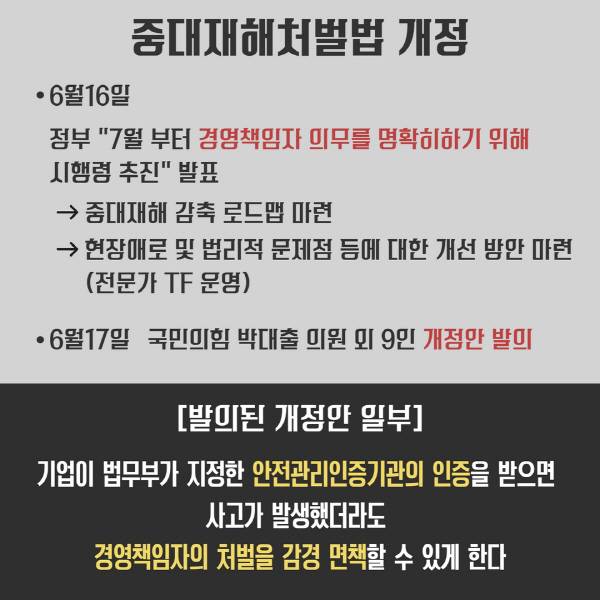 중대재해처벌법 개정

• 6월16일

정부 "7월 부터 경영책임자 의무를 명확히하기 위해 시행령 추진" 발표

→ 중대재해 감축 로드맵 마련

→ 현장애로 및 법리적 문제점 등에 대한 개선 방안 마련 (전문가 TF 운영)

• 6월17일 국민의힘 박대출 의원 외 9인 개정안 발의

[발의된 개정안 일부]

기업이 법무부가 지정한 안전관리인증기관의 인증을 받으면
사고가 발생했더라도
경영책임자의 처벌을 감경 면책할 수 있게 한다